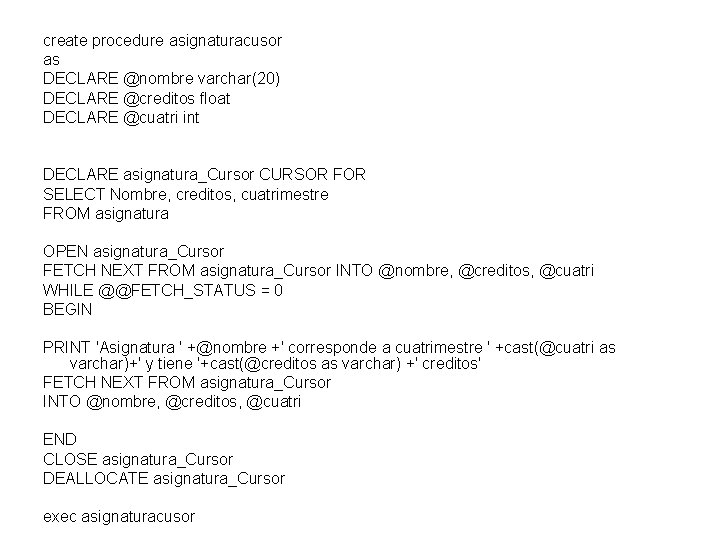 create procedure asignaturacusor
as
DECLARE @nombre varchar(20)
DECLARE @creditos float
DECLARE @cuatri int

DECLARE asignatura_Cursor CURSOR FOR
SELECT Nombre, creditos, cuatrimestre
FROM asignatura

OPEN asignatura_Cursor
FETCH NEXT FROM asignatura_Cursor INTO @nombre, @creditos, @cuatri
WHILE @@FETCH_STATUS = 0
BEGIN

PRINT 'Asignatura ' +@nombre +' corresponde a cuatrimestre ' +cast(@cuatri as varchar)+' y tiene '+cast(@creditos as varchar) +' creditos'
FETCH NEXT FROM asignatura_Cursor
INTO @nombre, @creditos, @cuatri

END
CLOSE asignatura_Cursor
DEALLOCATE asignatura_Cursor

exec asignaturacusor